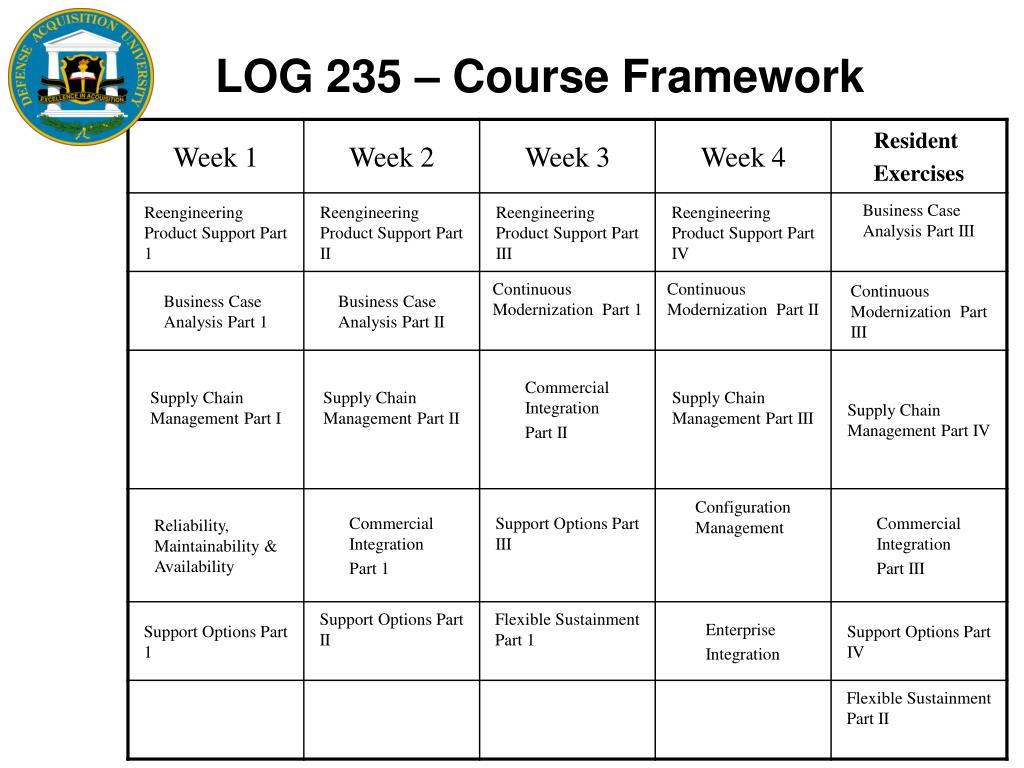 DEFENSE ACQUISITION UNIVERSITY
EXCELLENCE IN ACQUISITION

LOG 235 – Course Framework

| Week 1 | Week 2 | Week 3 | Week 4 | Resident Exercises |
|---|---|---|---|---|
| Reengineering Product Support Part 1 | Reengineering Product Support Part II | Reengineering Product Support Part III | Reengineering Product Support Part IV | Business Case Analysis Part III |
| Business Case Analysis Part 1 | Business Case Analysis Part II | Continuous Modernization Part 1 | Continuous Modernization Part II | Continuous Modernization Part III |
| Supply Chain Management Part I | Supply Chain Management Part II | Commercial Integration Part II | Supply Chain Management Part III | Supply Chain Management Part IV |
| Reliability, Maintainability & Availability | Commercial Integration Part 1 | Support Options Part III | Configuration Management | Commercial Integration Part III |
| Support Options Part 1 | Support Options Part II | Flexible Sustainment Part 1 | Enterprise Integration | Support Options Part IV |
| | | | | Flexible Sustainment Part II |